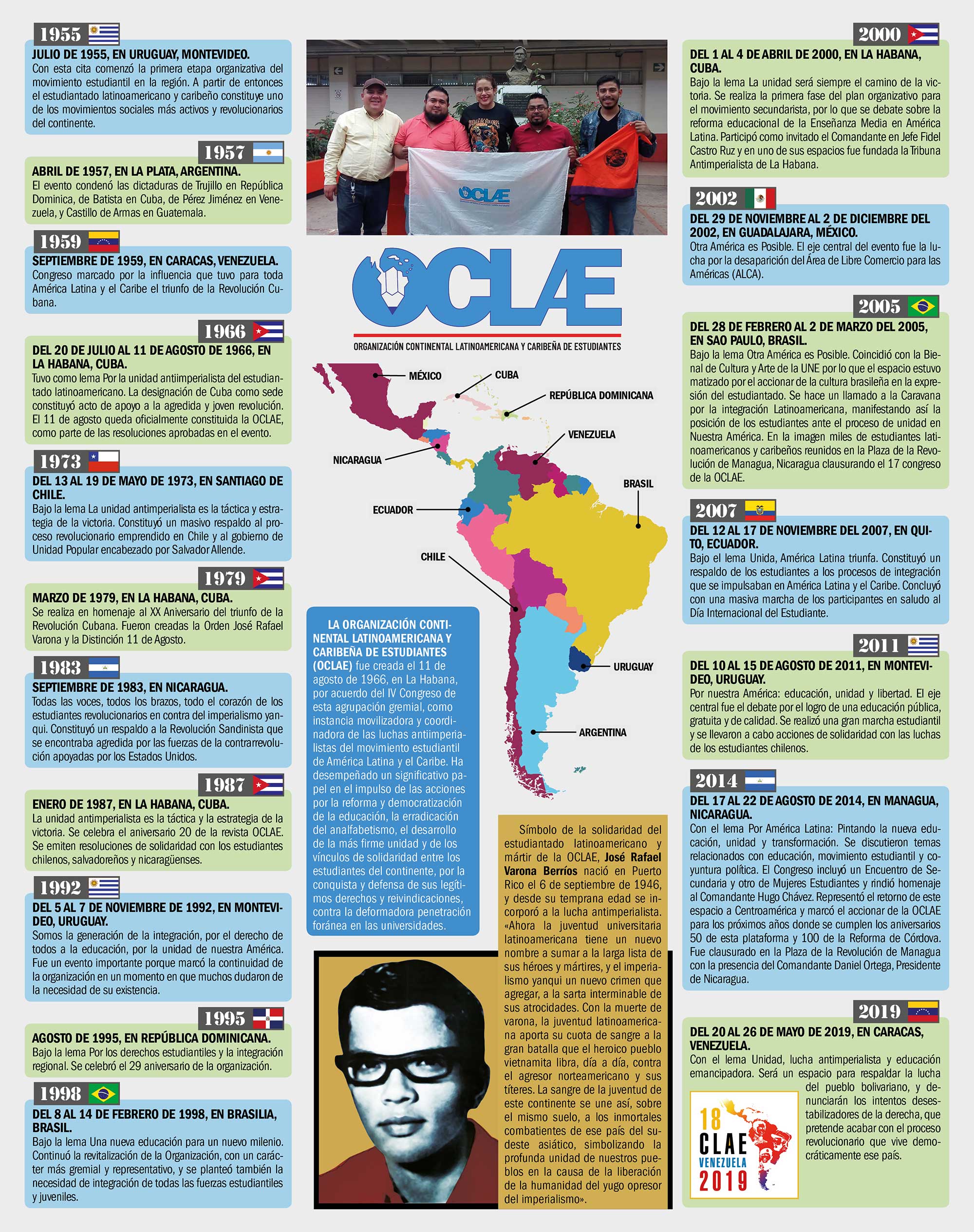 1955

JULIO DE 1955, EN URUGUAY, MONTEVIDEO.
Con esta cita comenzó la primera etapa organizativa del movimiento estudiantil en la región. A partir de entonces el estudiantado latinoamericano y caribeño constituye uno de los movimientos sociales más activos y revolucionarios del continente.

1957

ABRIL DE 1957, EN LA PLATA, ARGENTINA.
El evento condenó las dictaduras de Trujillo en República Dominica, de Batista en Cuba, de Pérez Jiménez en Venezuela, y Castillo de Armas en Guatemala.

1959

SEPTIEMBRE DE 1959, EN CARACAS, VENEZUELA.
Congreso marcado por la influencia que tuvo para toda América Latina y el Caribe el triunfo de la Revolución Cubana.

1966

DEL 20 DE JULIO AL 11 DE AGOSTO DE 1966, EN LA HABANA, CUBA.
Tuvo como lema Por la unidad antiimperialista del estudiantado latinoamericano. La designación de Cuba como sede constituyó acto de apoyo a la agredida y joven revolución. El 11 de agosto queda oficialmente constituida la OCLAE, como parte de las resoluciones aprobadas en el evento.

1973

DEL 13 AL 19 DE MAYO DE 1973, EN SANTIAGO DE CHILE.
Bajo la lema La unidad antimperialista es la táctica y estrategia de la victoria. Constituyó un masivo respaldo al proceso revolucionario emprendido en Chile y al gobierno de Unidad Popular encabezado por Salvador Allende.

1979

MARZO DE 1979, EN LA HABANA, CUBA.
Se realiza en homenaje al XX Aniversario del triunfo de la Revolución Cubana. Fueron creadas la Orden José Rafael Varona y la Distinción 11 de Agosto.

1983

SEPTIEMBRE DE 1983, EN NICARAGUA.
Todas las voces, todos los brazos, todo el corazón de los estudiantes revolucionarios en contra del imperialismo yanqui. Constituyó un respaldo a la Revolución Sandinista que se encontraba agredida por las fuerzas de la contrarrevolución apoyadas por los Estados Unidos.

1987

ENERO DE 1987, EN LA HABANA, CUBA.
La unidad antimperialista es la táctica y la estrategia de la victoria. Se celebra el aniversario 20 de la revista OCLAE. Se emiten resoluciones de solidaridad con los estudiantes chilenos, salvadoreños y nicaragüenses.

1992

DEL 5 AL 7 DE NOVIEMBRE DE 1992, EN MONTEVIDEO, URUGUAY.
Somos la generación de la integración, por el derecho de todos a la educación, por la unidad de nuestra América. Fue un evento importante porque marcó la continuidad de la organización en un momento en que muchos dudaron de la necesidad de su existencia.

1995

AGOSTO DE 1995, EN REPÚBLICA DOMINICANA.
Bajo la lema Por los derechos estudiantiles y la integración regional. Se celebró el 29 aniversario de la organización.

1998

DEL 8 AL 14 DE FEBRERO DE 1998, EN BRASILIA, BRASIL.
Bajo la lema Una nueva educación para un nuevo milenio. Continuó la revitalización de la Organización, con un carácter más gremial y representativo, y se planteó también la necesidad de integración de todas las fuerzas estudiantiles y juveniles.

OCLAE

OCLAE
ORGANIZACIÓN CONTINENTAL LATINOAMERICANA Y CARIBEÑA DE ESTUDIANTES

MÉXICO
CUBA
REPÚBLICA DOMINICANA
VENEZUELA
NICARAGUA
BRASIL
ECUADOR
CHILE
URUGUAY
ARGENTINA

LA ORGANIZACIÓN CONTINENTAL LATINOAMERICANA Y CARIBEÑA DE ESTUDIANTES (OCLAE) fue creada el 11 de agosto de 1966, en La Habana, por acuerdo del IV Congreso de esta agrupación gremial, como instancia movilizadora y coordinadora de las luchas antiimperialistas del movimiento estudiantil de América Latina y el Caribe. Ha desempeñado un significativo papel en el impulso de las acciones por la reforma y democratización de la educación, la erradicación del analfabetismo, el desarrollo de la más firme unidad y de los vínculos de solidaridad entre los estudiantes del continente, por la conquista y defensa de sus legítimos derechos y reivindicaciones, contra la deformadora penetración foránea en las universidades.

Símbolo de la solidaridad del estudiantado latinoamericano y mártir de la OCLAE, José Rafael Varona Berríos nació en Puerto Rico el 6 de septiembre de 1946, y desde su temprana edad se incorporó a la lucha antimperialista. «Ahora la juventud universitaria latinoamericana tiene un nuevo nombre a sumar a la larga lista de sus héroes y mártires, y el imperialismo yanqui un nuevo crimen que agregar, a la sarta interminable de sus atrocidades. Con la muerte de varona, la juventud latinoamericana aporta su cuota de sangre a la gran batalla que el heroico pueblo vietnamita libra, día a día, contra el agresor norteamericano y sus títeres. La sangre de la juventud de este continente se une así, sobre el mismo suelo, a los inmortales combatientes de ese país del sudeste asiático, simbolizando la profunda unidad de nuestros pueblos en la causa de la liberación de la humanidad del yugo opresor del imperialismo».

2000

DEL 1 AL 4 DE ABRIL DE 2000, EN LA HABANA, CUBA.
Bajo la lema La unidad será siempre el camino de la victoria. Se realiza la primera fase del plan organizativo para el movimiento secundarista, por lo que se debate sobre la reforma educacional de la Enseñanza Media en América Latina. Participó como invitado el Comandante en Jefe Fidel Castro Ruz y en uno de sus espacios fue fundada la Tribuna Antimperialista de La Habana.

2002

DEL 29 DE NOVIEMBRE AL 2 DE DICIEMBRE DEL 2002, EN GUADALAJARA, MÉXICO.
Otra América es Posible. El eje central del evento fue la lucha por la desaparición del Área de Libre Comercio para las Américas (ALCA).

2005

DEL 28 DE FEBRERO AL 2 DE MARZO DEL 2005, EN SAO PAULO, BRASIL.
Bajo la lema Otra América es Posible. Coincidió con la Bienal de Cultura y Arte de la UNE por lo que el espacio estuvo matizado por el accionar de la cultura brasileña en la expresión del estudiantado. Se hace un llamado a la Caravana por la integración Latinoamericana, manifestando así la posición de los estudiantes ante el proceso de unidad en Nuestra América. En la imagen miles de estudiantes latinoamericanos y caribeños reunidos en la Plaza de la Revolución de Managua, Nicaragua clausurando el 17 congreso de la OCLAE.

2007

DEL 12 AL 17 DE NOVIEMBRE DEL 2007, EN QUITO, ECUADOR.
Bajo el lema Unida, América Latina triunfa. Constituyó un respaldo de los estudiantes a los procesos de integración que se impulsaban en América Latina y el Caribe. Concluyó con una masiva marcha de los participantes en saludo al Día Internacional del Estudiante.

2011

DEL 10 AL 15 DE AGOSTO DE 2011, EN MONTEVIDEO, URUGUAY.
Por nuestra América: educación, unidad y libertad. El eje central fue el debate por el logro de una educación pública, gratuita y de calidad. Se realizó una gran marcha estudiantil y se llevaron a cabo acciones de solidaridad con las luchas de los estudiantes chilenos.

2014

DEL 17 AL 22 DE AGOSTO DE 2014, EN MANAGUA, NICARAGUA.
Con el lema Por América Latina: Pintando la nueva educación, unidad y transformación. Se discutieron temas relacionados con educación, movimiento estudiantil y coyuntura política. El Congreso incluyó un Encuentro de Secundaria y otro de Mujeres Estudiantes y rindió homenaje al Comandante Hugo Chávez. Representó el retorno de este espacio a Centroamérica y marcó el accionar de la OCLAE para los próximos años donde se cumplen los aniversarios 50 de esta plataforma y 100 de la Reforma de Córdova. Fue clausurado en la Plaza de la Revolución de Managua con la presencia del Comandante Daniel Ortega, Presidente de Nicaragua.

2019

DEL 20 AL 26 DE MAYO DE 2019, EN CARACAS, VENEZUELA.
Con el lema Unidad, lucha antimperialista y educación emancipadora. Será un espacio para respaldar la lucha del pueblo bolivariano, y denunciarán los intentos desestabilizadores de la derecha, que pretende acabar con el proceso revolucionario que vive democráticamente ese país.

18 CLAE VENEZUELA 2019